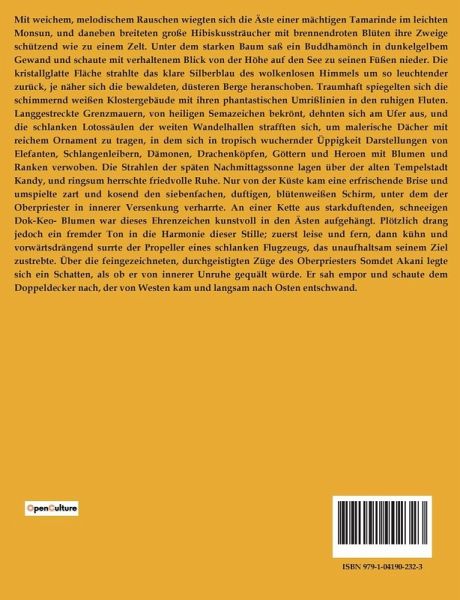 Mit weichem, melodischem Rauschen wiegten sich die Äste einer mächtigen Tamarinde im leichten Monsun, und daneben breiteten große Hibiskussträucher mit brennendroten Blüten ihre Zweige schützend wie zu einem Zelt. Unter dem starken Baum saß ein Buddhamönch in dunkelgelbem Gewand und schaute mit verhaltenem Blick von der Höhe auf den See zu seinen Füßen nieder. Die kristallglatte Fläche strahlte das klare Silberblau des wolkenlosen Himmels um so leuchtender zurück, je näher sich die bewaldeten, düsteren Berge heranschoben. Traumhaft spiegelten sich die schimmernd weißen Klostergebäude mit ihren phantastischen Umrißlinien in den ruhigen Fluten. Langgestreckte Grenzmauern, von heiligen Semazeichen bekrönt, dehnten sich am Ufer aus, und die schlanken Lotossäulen der weiten Wandelhallen strafften sich, um malerische Dächer mit reichem Ornament zu tragen, in dem sich in tropisch wuchernder Üppigkeit Darstellungen von Elefanten, Schlangenleibern, Dämonen, Drachenköpfen, Göttern und Heroen mit Blumen und Ranken verwoben. Die Strahlen der späten Nachmittagssonne lagen über der alten Tempelstadt Kandy, und ringsum herrschte friedvolle Ruhe. Nur von der Küste kam eine erfrischende Brise und umspielte zart und kosend den siebenfachen, duftigen, blütenweißen Schirm, unter dem der Oberpriester in innerer Versenkung verharrte. An einer Kette aus starkduftenden, schneeigen Dok-Keo- Blumen war dieses Ehrenzeichen kunstvoll in den Ästen aufgehängt. Plötzlich drang jedoch ein fremder Ton in die Harmonie dieser Stille; zuerst leise und fern, dann kühn und vorwärtsdrängend surrte der Propeller eines schlanken Flugzeugs, das unaufhaltsam seinem Ziel zustrebte. Über die feingezeichneten, durchgeistigten Züge des Oberpriesters Somdet Akani legte sich ein Schatten, als ob er von innerer Unruhe gequält würde. Er sah empor und schaute dem Doppeldecker nach, der von Westen kam und langsam nach Osten entschwand.

OpenCulture

ISBN 979-1-04190-232-3